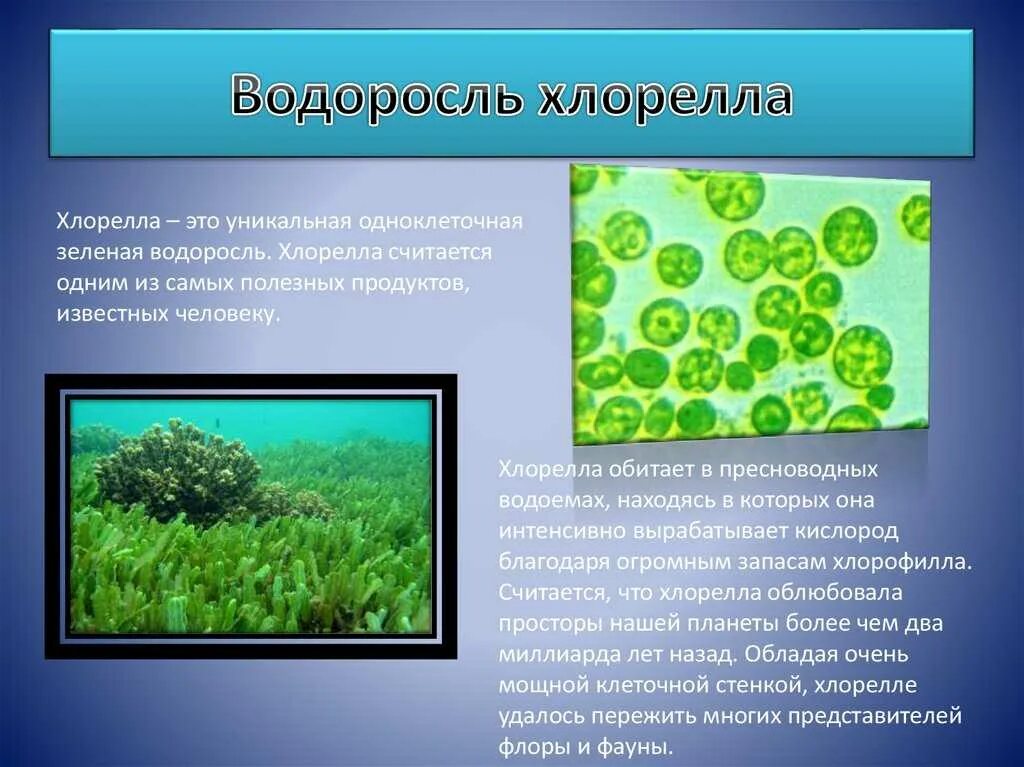 Водоросль хлорелла

Хлорелла – это уникальная одноклеточная зеленая водоросль. Хлорелла считается одним из самых полезных продуктов, известных человеку.

Хлорелла обитает в пресноводных водоемах, находясь в которых она интенсивно вырабатывает кислород благодаря огромным запасам хлорофилла. Считается, что хлорелла облюбовала просторы нашей планеты более чем два миллиарда лет назад. Обладая очень мощной клеточной стенкой, хлорелле удалось пережить многих представителей флоры и фауны.